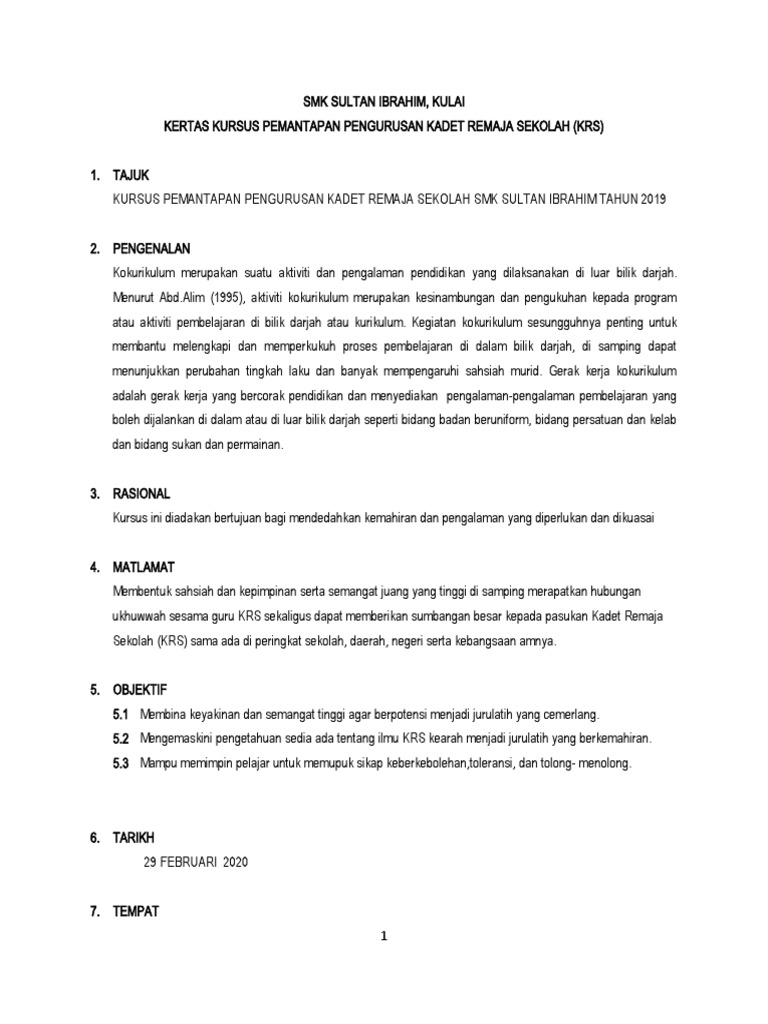 SMK SULTAN IBRAHIM, KULAI

KERTAS KURSUS PEMANTAPAN PENGURUSAN KADET REMAJA SEKOLAH (KRS)

1. TAJUK

KURSUS PEMANTAPAN PENGURUSAN KADET REMAJA SEKOLAH SMK SULTAN IBRAHIM TAHUN 2019

2. PENGENALAN

Kokurikulum merupakan suatu aktiviti dan pengalaman pendidikan yang dilaksanakan di luar bilik darjah. Menurut Abd.Alim (1995), aktiviti kokurikulum merupakan kesinambungan dan pengukuhan kepada program atau aktiviti pembelajaran di bilik darjah atau kurikulum. Kegiatan kokurikulum sesungguhnya penting untuk membantu melengkapi dan memperkukuh proses pembelajaran di dalam bilik darjah, di samping dapat menunjukkan perubahan tingkah laku dan banyak mempengaruhi sahsiah murid. Gerak kerja kokurikulum adalah gerak kerja yang bercorak pendidikan dan menyediakan pengalaman-pengalaman pembelajaran yang boleh dijalankan di dalam atau di luar bilik darjah seperti bidang badan beruniform, bidang persatuan dan kelab dan bidang sukan dan permainan.

3. RASIONAL

Kursus ini diadakan bertujuan bagi mendedahkan kemahiran dan pengalaman yang diperlukan dan dikuasai

4. MATLAMAT

Membentuk sahsiah dan kepimpinan serta semangat juang yang tinggi di samping merapatkan hubungan ukhuwwah sesama guru KRS sekaligus dapat memberikan sumbangan besar kepada pasukan Kadet Remaja Sekolah (KRS) sama ada di peringkat sekolah, daerah, negeri serta kebangsaan amnya.

5. OBJEKTIF

5.1 Membina keyakinan dan semangat tinggi agar berpotensi menjadi jurulatih yang cemerlang.
5.2 Mengemaskini pengetahuan sedia ada tentang ilmu KRS kearah menjadi jurulatih yang berkemahiran.
5.3 Mampu memimpin pelajar untuk memupuk sikap keberkebolehan,toleransi, dan tolong- menolong.

6. TARIKH

29 FEBRUARI 2020

7. TEMPAT

1